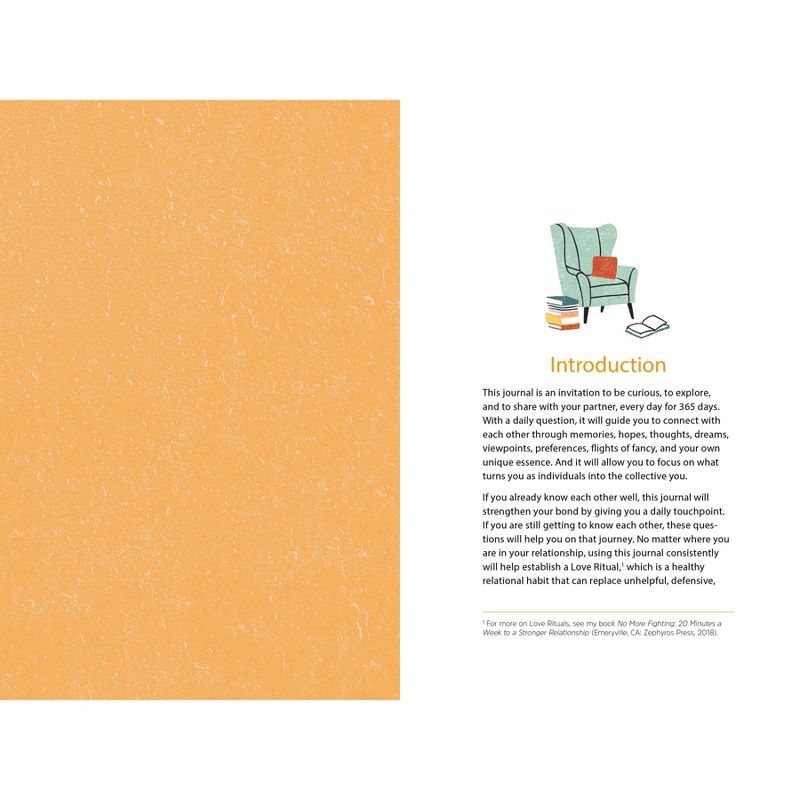 Introduction

This journal is an invitation to be curious, to explore, and to share with your partner, every day for 365 days. With a daily question, it will guide you to connect with each other through memories, hopes, thoughts, dreams, viewpoints, preferences, flights of fancy, and your own unique essence. And it will allow you to focus on what turns you as individuals into the collective you.

If you already know each other well, this journal will strengthen your bond by giving you a daily touchpoint. If you are still getting to know each other, these questions will help you on that journey. No matter where you are in your relationship, using this journal consistently will help establish a Love Ritual,$^{1}$ which is a healthy relational habit that can replace unhelpful, defensive,

$^{1}$ For more on Love Rituals, see my book No More Fighting: 20 Minutes a Week to a Stronger Relationship (Emeryville, CA: Zephyros Press, 2018).